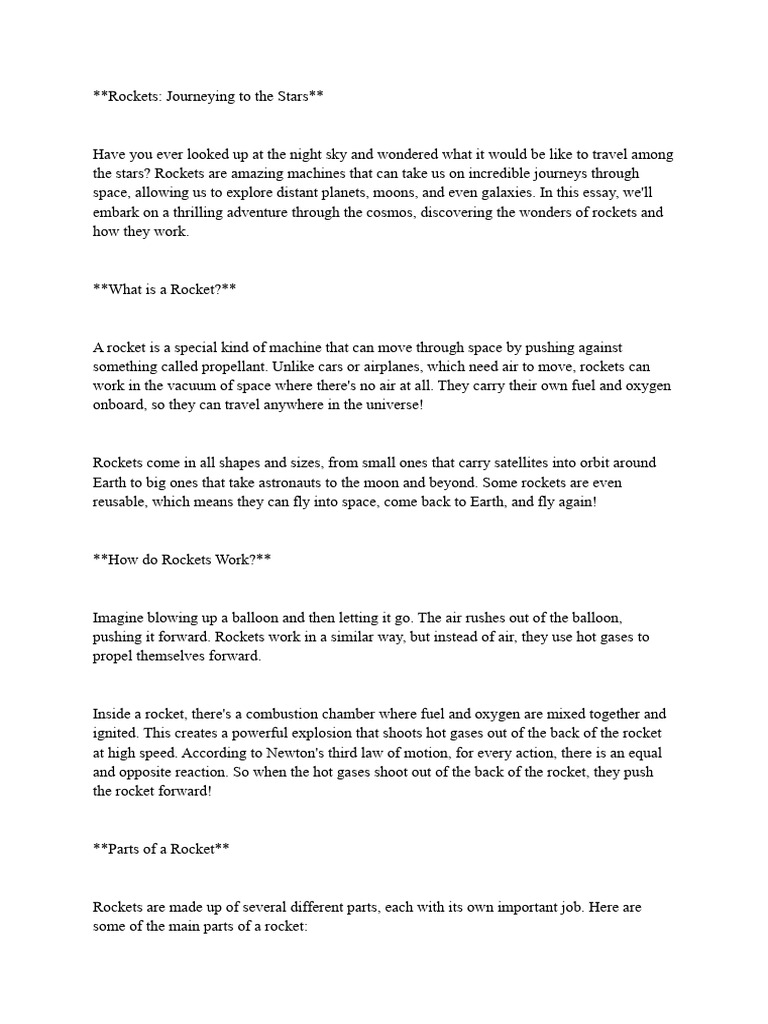 **Rockets: Journeying to the Stars**

Have you ever looked up at the night sky and wondered what it would be like to travel among the stars? Rockets are amazing machines that can take us on incredible journeys through space, allowing us to explore distant planets, moons, and even galaxies. In this essay, we'll embark on a thrilling adventure through the cosmos, discovering the wonders of rockets and how they work.

**What is a Rocket?**

A rocket is a special kind of machine that can move through space by pushing against something called propellant. Unlike cars or airplanes, which need air to move, rockets can work in the vacuum of space where there's no air at all. They carry their own fuel and oxygen onboard, so they can travel anywhere in the universe!

Rockets come in all shapes and sizes, from small ones that carry satellites into orbit around Earth to big ones that take astronauts to the moon and beyond. Some rockets are even reusable, which means they can fly into space, come back to Earth, and fly again!

**How do Rockets Work?**

Imagine blowing up a balloon and then letting it go. The air rushes out of the balloon, pushing it forward. Rockets work in a similar way, but instead of air, they use hot gases to propel themselves forward.

Inside a rocket, there's a combustion chamber where fuel and oxygen are mixed together and ignited. This creates a powerful explosion that shoots hot gases out of the back of the rocket at high speed. According to Newton's third law of motion, for every action, there is an equal and opposite reaction. So when the hot gases shoot out of the back of the rocket, they push the rocket forward!

**Parts of a Rocket**

Rockets are made up of several different parts, each with its own important job. Here are some of the main parts of a rocket: